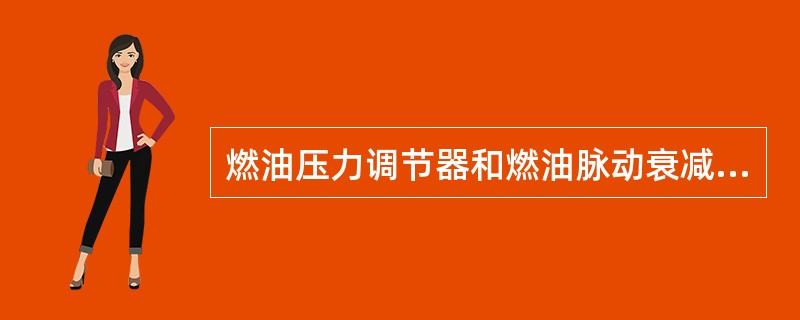 燃油压力调节器和燃油脉动衰减...